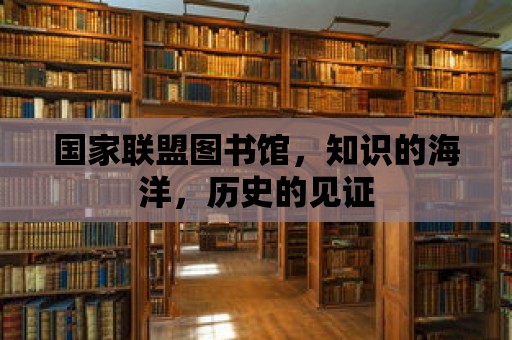 国家联盟图书馆，知识的海洋，历史的见证